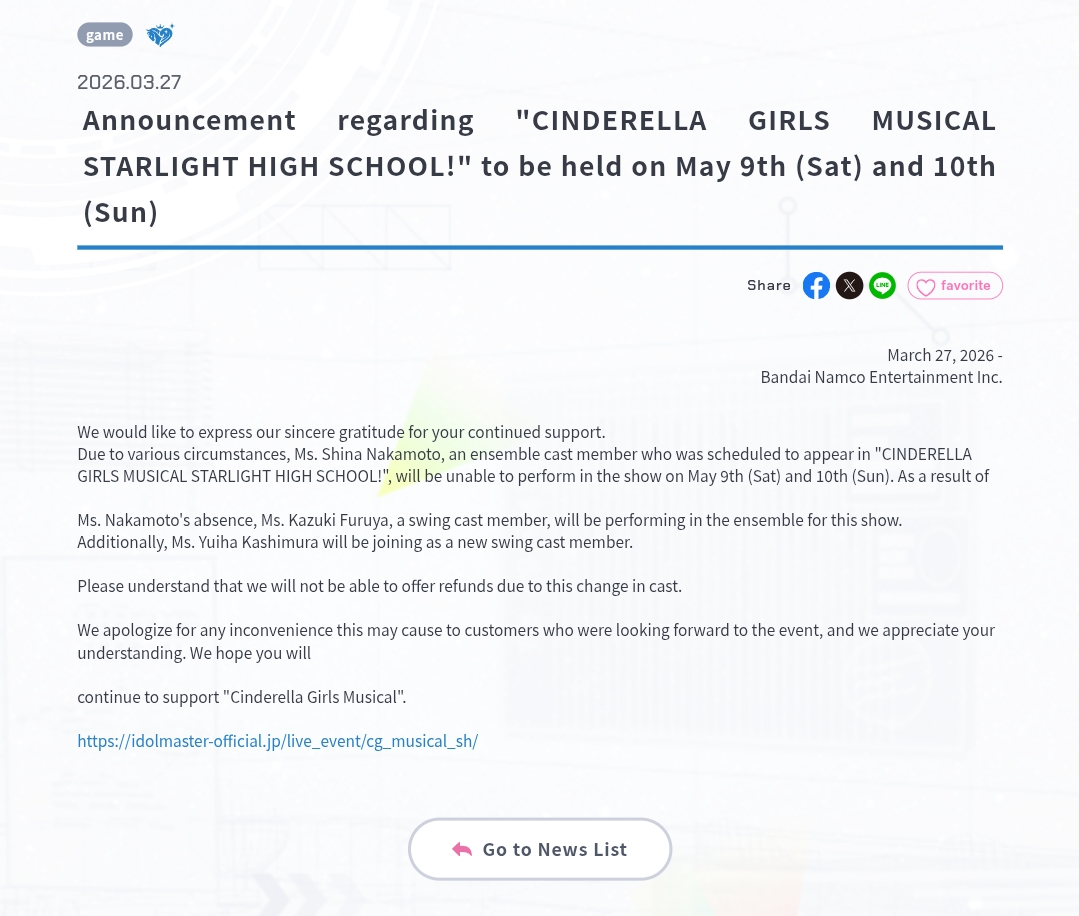 game

2026.03.27

Announcement regarding "CINDERELLA GIRLS MUSICAL STARLIGHT HIGH SCHOOL!" to be held on May 9th (Sat) and 10th (Sun)

Share LINE favorite

March 27, 2026 -
Bandai Namco Entertainment Inc.

We would like to express our sincere gratitude for your continued support.
Due to various circumstances, Ms. Shina Nakamoto, an ensemble cast member who was scheduled to appear in "CINDERELLA GIRLS MUSICAL STARLIGHT HIGH SCHOOL!", will be unable to perform in the show on May 9th (Sat) and 10th (Sun). As a result of

Ms. Nakamoto's absence, Ms. Kazuki Furuya, a swing cast member, will be performing in the ensemble for this show.
Additionally, Ms. Yuiha Kashimura will be joining as a new swing cast member.

Please understand that we will not be able to offer refunds due to this change in cast.

We apologize for any inconvenience this may cause to customers who were looking forward to the event, and we appreciate your understanding. We hope you will

continue to support "Cinderella Girls Musical".

https://idolmaster-official.jp/live_event/cg_musical_sh/

Go to News List